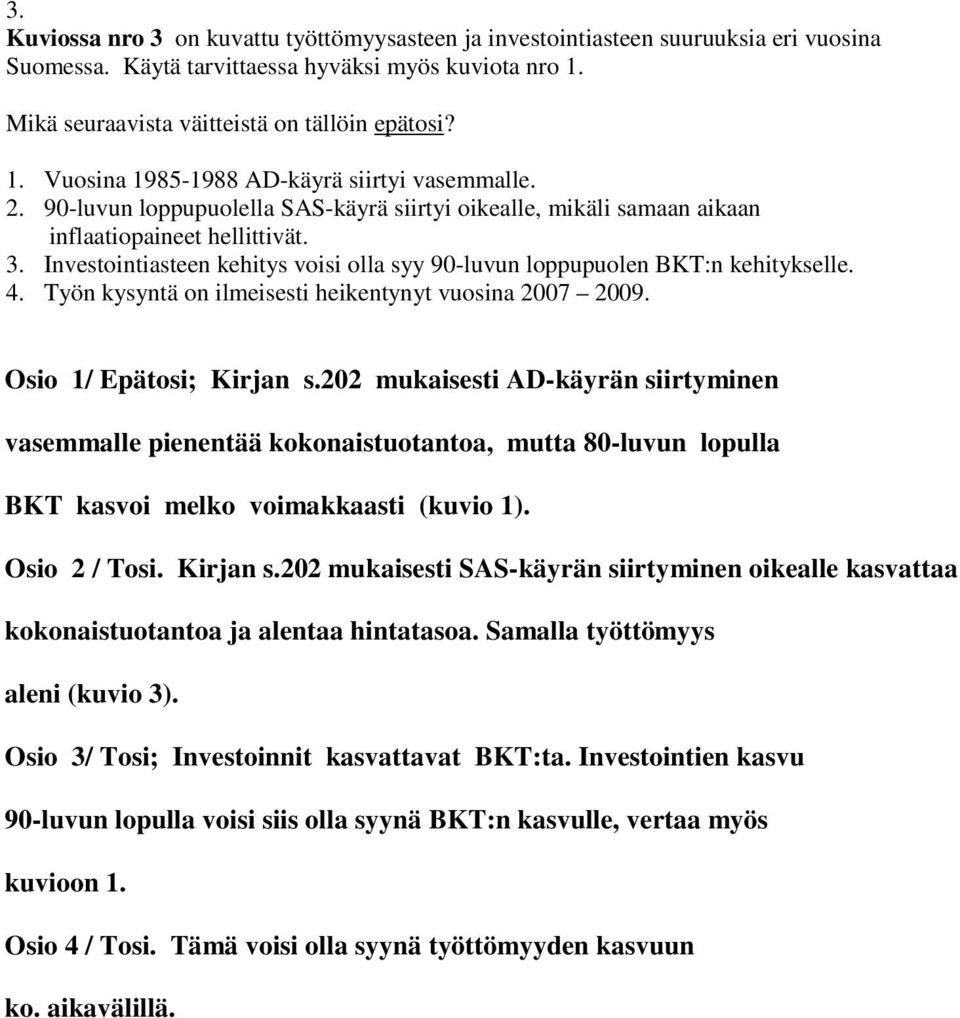 3.
Kuviossa nro 3 on kuvattu työttömyysasteen ja investointiasteen suuruuksia eri vuosina Suomessa. Käytä tarvittaessa hyväksi myös kuviota nro 1.

Mikä seuraavista väitteistä on tällöin epätosi?

1. Vuosina 1985-1988 AD-käyrä siirtyi vasemmalle.
2. 90-luvun loppupuolella SAS-käyrä siirtyi oikealle, mikäli samaan aikaan inflaatiopaineet hellittivät.
3. Investointiasteen kehitys voisi olla syy 90-luvun loppupuolen BKT:n kehitykselle.
4. Työn kysyntä on ilmeisesti heikentynyt vuosina 2007 – 2009.

Osio 1/ Epätosi; Kirjan s.202 mukaisesti AD-käyrän siirtyminen vasemmalle pienentää kokonaistuotantoa, mutta 80-luvun lopulla BKT kasvoi melko voimakkaasti (kuvio 1).

Osio 2 / Tosi. Kirjan s.202 mukaisesti SAS-käyrän siirtyminen oikealle kasvattaa kokonaistuotantoa ja alentaa hintatasoa. Samalla työttömyys aleni (kuvio 3).

Osio 3/ Tosi; Investoinnit kasvattavat BKT:ta. Investointien kasvu 90-luvun lopulla voisi siis olla syynä BKT:n kasvulle, vertaa myös kuvioon 1.

Osio 4 / Tosi. Tämä voisi olla syynä työttömyyden kasvuun ko. aikavälillä.